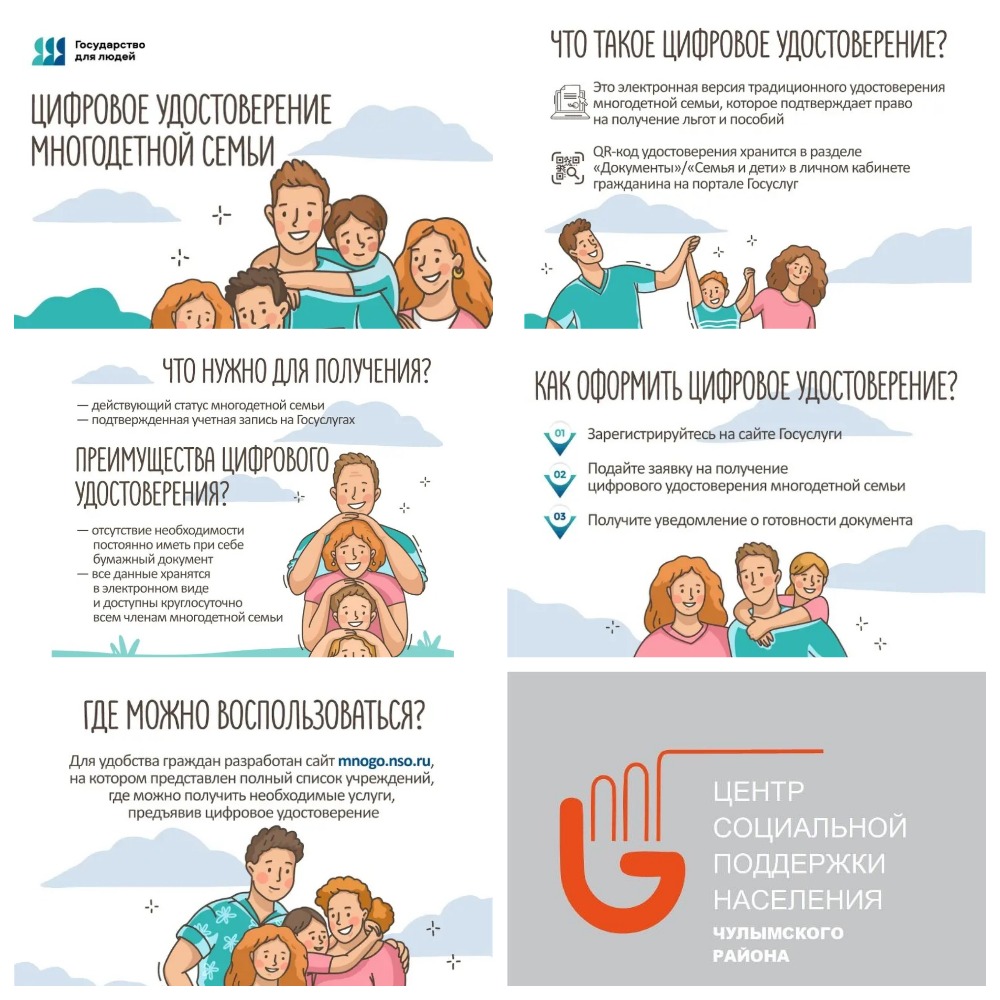 Государство
для людей

ЦИФРОВОЕ УДОСТОВЕРЕНИЕ
МНОГОДЕТНОЙ СЕМЬИ

ЧТО ТАКОЕ ЦИФРОВОЕ УДОСТОВЕРЕНИЕ?

Это электронная версия традиционного удостоверения многодетной семьи, которое подтверждает право на получение льгот и пособий

QR-код удостоверения хранится в разделе «Документы»/«Семья и дети» в личном кабинете гражданина на портале Госуслуг

ЧТО НУЖНО ДЛЯ ПОЛУЧЕНИЯ?

— действующий статус многодетной семьи
— подтвержденная учетная запись на Госуслугах

ПРЕИМУЩЕСТВА ЦИФРОВОГО
УДОСТОВЕРЕНИЯ?

— отсутствие необходимости постоянно иметь при себе бумажный документ
— все данные хранятся в электронном виде и доступны круглосуточно всем членам многодетной семьи

КАК ОФОРМИТЬ ЦИФРОВОЕ УДОСТОВЕРЕНИЕ?

01 Зарегистрируйтесь на сайте Госуслуги

02 Подайте заявку на получение цифрового удостоверения многодетной семьи

03 Получите уведомление о готовности документа

ГДЕ МОЖНО ВОСПОЛЬЗОВАТЬСЯ?

Для удобства граждан разработан сайт mnogo.nso.ru, на котором представлен полный список учреждений, где можно получить необходимые услуги, предъявив цифровое удостоверение

ЦЕНТР
СОЦИАЛЬНОЙ
ПОДДЕРЖКИ
НАСЕЛЕНИЯ
ЧУЛЫМСКОГО
РАЙОНА